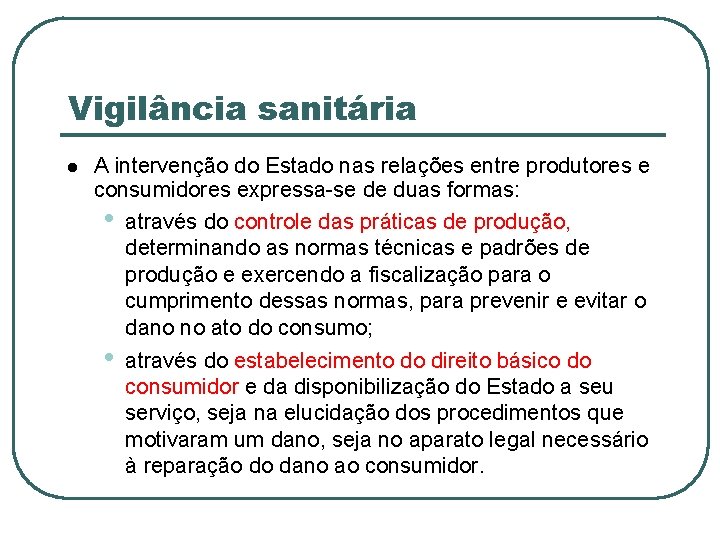 Vigilância sanitária

• A intervenção do Estado nas relações entre produtores e consumidores expressa-se de duas formas:

• através do controle das práticas de produção, determinando as normas técnicas e padrões de produção e exercendo a fiscalização para o cumprimento dessas normas, para prevenir e evitar o dano no ato do consumo;

• através do estabelecimento do direito básico do consumidor e da disponibilização do Estado a seu serviço, seja na elucidação dos procedimentos que motivaram um dano, seja no aparato legal necessário à reparação do dano ao consumidor.